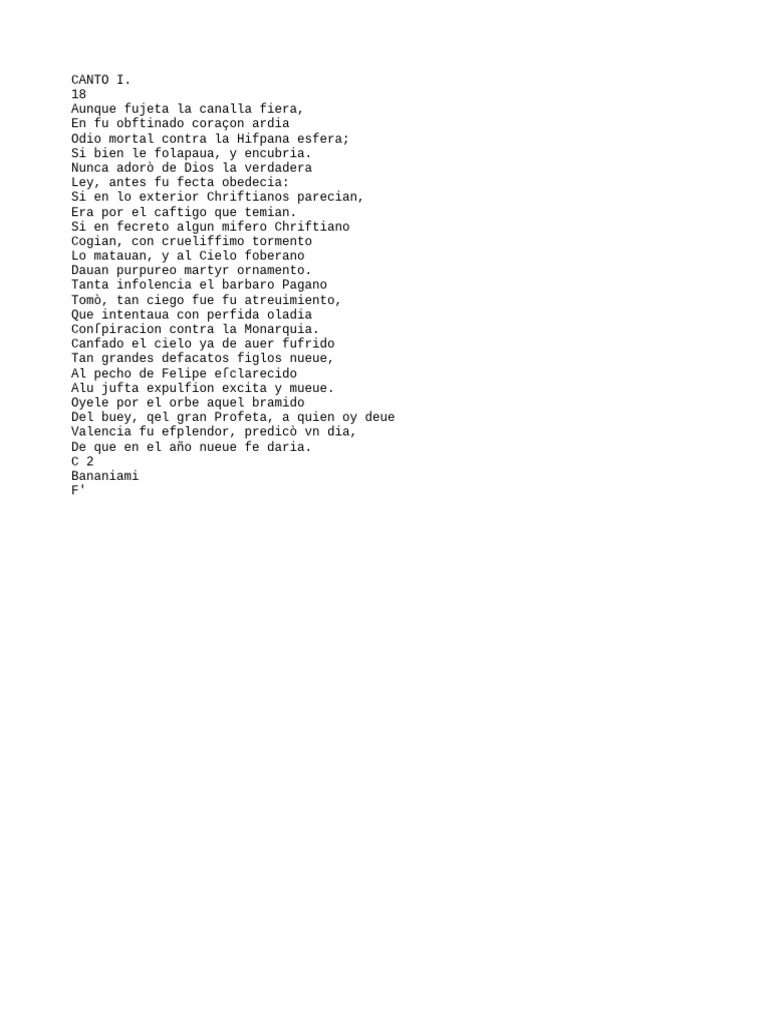 CANTO I.
18
Aunque fujeta la canalla fiera,
En fu obftinado coraçon ardia
Odio mortal contra la Hifpana esfera;
Si bien le folapaua, y encubria.
Nunca adorò de Dios la verdadera
Ley, antes fu fecta obedecia:
Si en lo exterior Chriftianos parecian,
Era por el caftigo que temian.
Si en fecreto algun mifero Chriftiano
Cogian, con crueliffimo tormento
Lo matauan, y al Cielo foberano
Dauan purpureo martyr ornamento.
Tanta infolencia el barbaro Pagano
Tomò, tan ciego fue fu atreuimiento,
Que intentaua con perfida oladia
Conſpiracion contra la Monarquia.
Canfado el cielo ya de auer fufrido
Tan grandes defacatos figlos nueue,
Al pecho de Felipe eſclarecido
Alu jufta expulfion excita y mueue.
Oyele por el orbe aquel bramido
Del buey, qel gran Profeta, a quien oy deue
Valencia fu efplendor, predicò vn dia,
De que en el año nueue fe daria.
C 2
Bananiami
F'